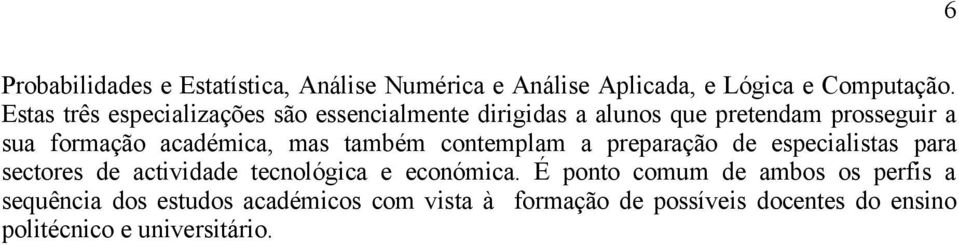 6

Probabilidades e Estatística, Análise Numérica e Análise Aplicada, e Lógica e Computação. Estas três especializações são essencialmente dirigidas a alunos que pretendam prosseguir a sua formação académica, mas também contemplam a preparação de especialistas para sectores de actividade tecnológica e económica. É ponto comum de ambos os perfis a sequência dos estudos académicos com vista à formação de possíveis docentes do ensino politécnico e universitário.